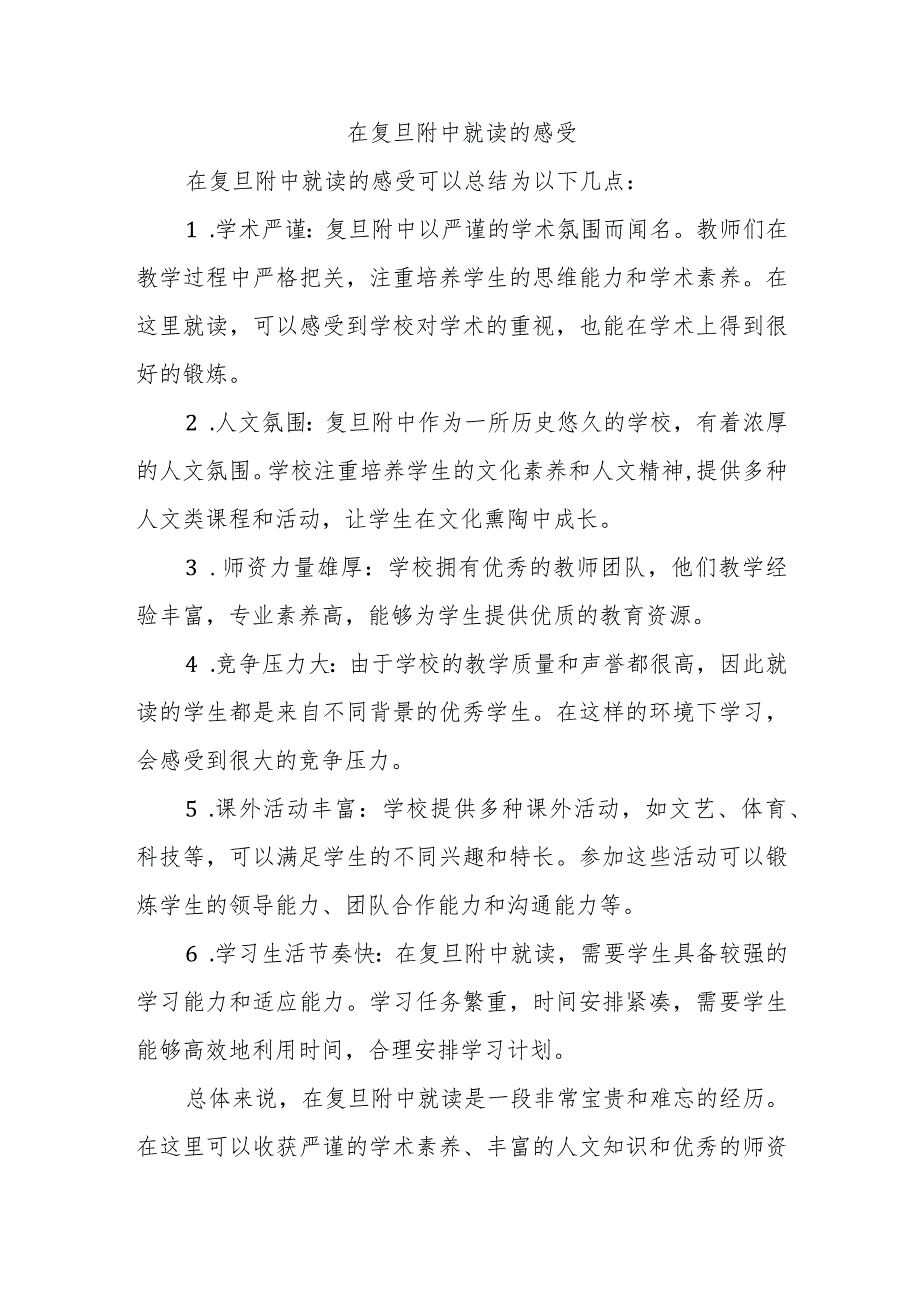 在复旦附中就读的感受

在复旦附中就读的感受可以总结为以下几点：

1 .学术严谨：复旦附中以严谨的学术氛围而闻名。教师们在教学过程中严格把关，注重培养学生的思维能力和学术素养。在这里就读，可以感受到学校对学术的重视，也能在学术上得到很好的锻炼。

2 .人文氛围：复旦附中作为一所历史悠久的学校，有着浓厚的人文氛围。学校注重培养学生的文化素养和人文精神，提供多种人文类课程和活动，让学生在文化熏陶中成长。

3 .师资力量雄厚：学校拥有优秀的教师团队，他们教学经验丰富，专业素养高，能够为学生提供优质的教育资源。

4 .竞争压力大：由于学校的教学质量和声誉都很高，因此就读的学生都是来自不同背景的优秀学生。在这样的环境下学习，会感受到很大的竞争压力。

5 .课外活动丰富：学校提供多种课外活动，如文艺、体育、科技等，可以满足学生的不同兴趣和特长。参加这些活动可以锻炼学生的领导能力、团队合作能力和沟通能力等。

6 .学习生活节奏快：在复旦附中就读，需要学生具备较强的学习能力和适应能力。学习任务繁重，时间安排紧凑，需要学生能够高效地利用时间，合理安排学习计划。

总体来说，在复旦附中就读是一段非常宝贵和难忘的经历。在这里可以收获严谨的学术素养、丰富的人文知识和优秀的师资